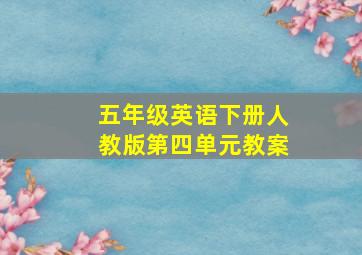 五年级英语下册人教版第四单元教案